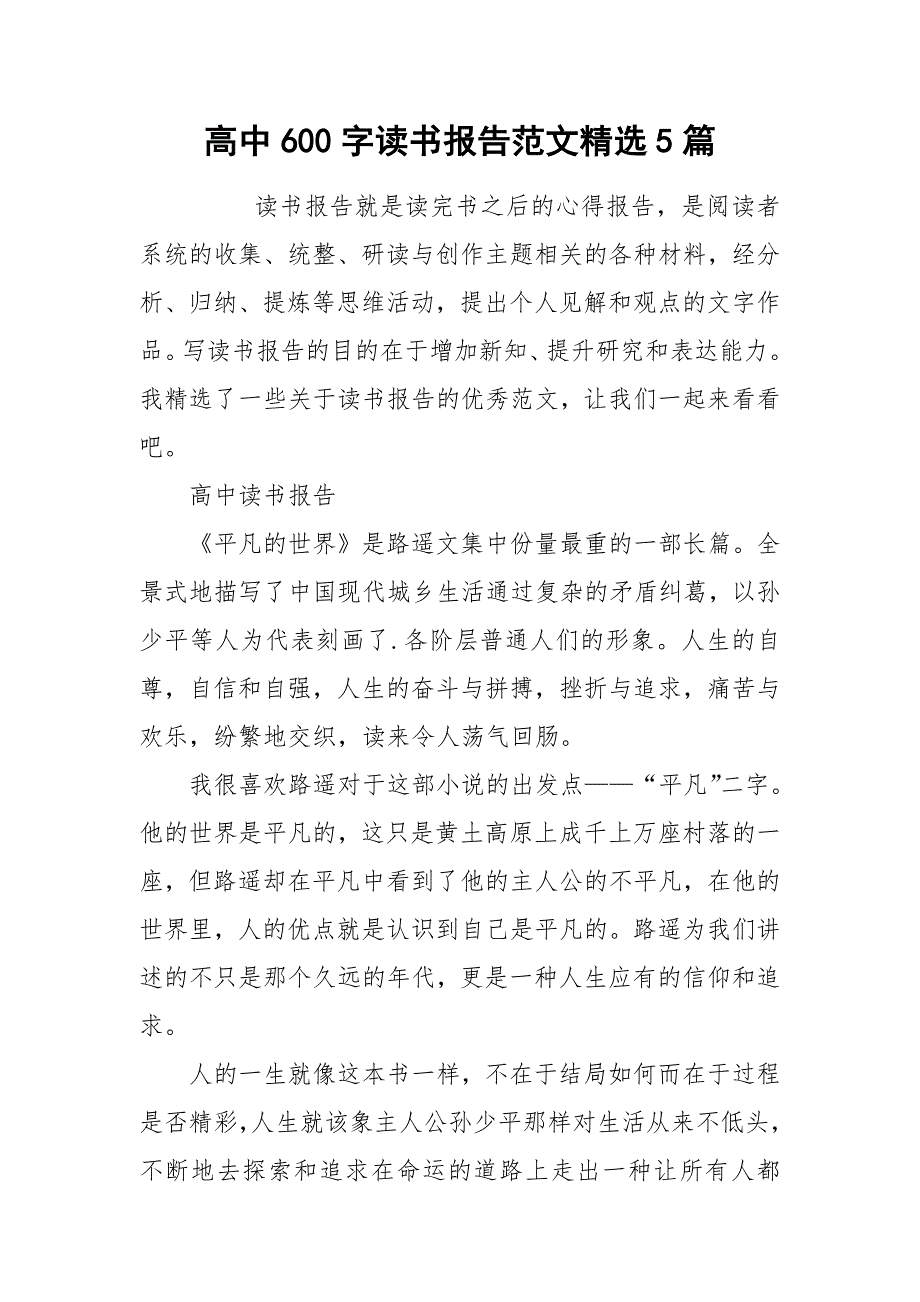 高中600字读书报告范文精选5篇

读书报告就是读完书之后的心得报告，是阅读者系统的收集、统整、研读与创作主题相关的各种材料，经分析、归纳、提炼等思维活动，提出个人见解和观点的文字作品。写读书报告的目的在于增加新知、提升研究和表达能力。我精选了一些关于读书报告的优秀范文，让我们一起来看看吧。

高中读书报告

《平凡的世界》是路遥文集中份量最重的一部长篇。全景式地描写了中国现代城乡生活通过复杂的矛盾纠葛，以孙少平等人为代表刻画了.各阶层普通人们的形象。人生的自尊，自信和自强，人生的奋斗与拼搏，挫折与追求，痛苦与欢乐，纷繁地交织，读来令人荡气回肠。

我很喜欢路遥对于这部小说的出发点——“平凡”二字。他的世界是平凡的，这只是黄土高原上成千上万座村落的一座，但路遥却在平凡中看到了他的主人公的不平凡，在他的世界里，人的优点就是认识到自己是平凡的。路遥为我们讲述的不只是那个久远的年代，更是一种人生应有的信仰和追求。

人的一生就像这本书一样，不在于结局如何而在于过程是否精彩，人生就该象主人公孙少平那样对生活从来不低头，不断地去探索和追求在命运的道路上走出一种让所有人都